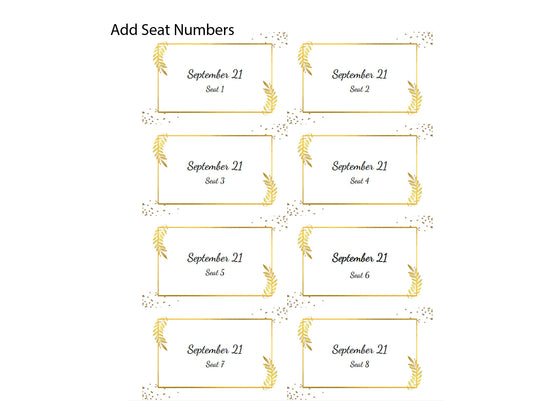 Add Seat Numbers

September 21
Seat 1

September 21
Seat 2

September 21
Seat 3

September 21
Seat 4

September 21
Seat 5

September 21
Seat 6

September 21
Seat 7

September 21
Seat 8